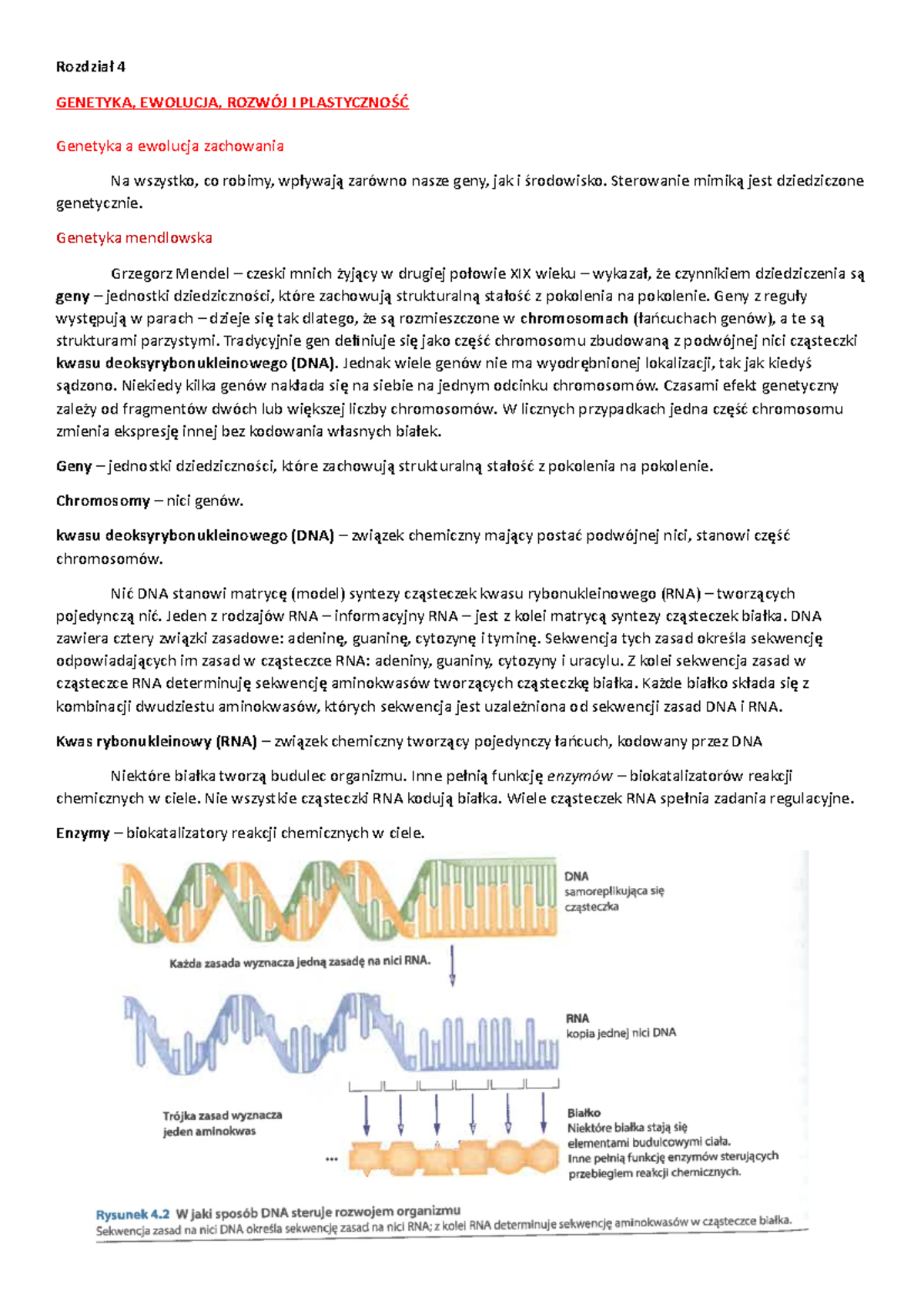 Rozdział 4

GENETYKA, EWOLUCJA, ROZWÓJ I PLASTYCZNOŚĆ

Genetyka a ewolucja zachowania

Na wszystko, co robimy, wpływają zarówno nasze geny, jak i środowisko. Sterowanie mimiką jest dziedziczone genetycznie.

Genetyka mendlowska

Grzegorz Mendel – czeski mnich żyjący w drugiej połowie XIX wieku – wykazał, że czynnikiem dziedziczenia są geny – jednostki dziedziczności, które zachowują strukturalną stałość z pokolenia na pokolenie. Geny z reguły występują w parach – dzieje się tak dlatego, że są rozmieszczone w chromosomach (łańcuchach genów), a te są strukturami parzystymi. Tradycyjnie gen definiuje się jako część chromosomu zbudowaną z podwójnej nici cząsteczki kwasu deoksyrybonukleinowego (DNA). Jednak wiele genów nie ma wyodrębnionej lokalizacji, tak jak kiedyś sądzono. Niekiedy kilka genów nakłada się na siebie na jednym odcinku chromosomów. Czasami efekt genetyczny zależy od fragmentów dwóch lub większej liczby chromosomów. W licznych przypadkach jedna część chromosomu zmienia ekspresję innej bez kodowania własnych białek.

Geny – jednostki dziedziczności, które zachowują strukturalną stałość z pokolenia na pokolenie.

Chromosomy – nici genów.

kwasu deoksyrybonukleinowego (DNA) – związek chemiczny mający postać podwójnej nici, stanowi część chromosomów.

Nić DNA stanowi matrycę (model) syntezy cząsteczek kwasu rybonukleinowego (RNA) – tworzących pojedynczą nić. Jeden z rodzajów RNA – informacyjny RNA – jest z kolei matrycą syntezy cząsteczek białka. DNA zawiera cztery związki zasadowe: adeninę, guaninę, cytozynę i tyminę. Sekwencja tych zasad określa sekwencję odpowiadających im zasad w cząsteczce RNA: adeniny, guaniny, cytozyny i uracylu. Z kolei sekwencja zasad w cząsteczce RNA determinuję sekwencję aminokwasów tworzących cząsteczkę białka. Każde białko składa się z kombinacji dwudziestu aminokwasów, których sekwencja jest uzależniona od sekwencji zasad DNA i RNA.

Kwas rybonukleinowy (RNA) – związek chemiczny tworzący pojedynczy łańcuch, kodowany przez DNA

Niektóre białka tworzą budulec organizmu. Inne pełnią funkcję enzymów – biokatalizatorów reakcji chemicznych w ciele. Nie wszystkie cząsteczki RNA kodują białka. Wiele cząsteczek RNA spełnia zadania regulacyjne.

Enzymy – biokatalizatory reakcji chemicznych w ciele.

DNA
samoreplikująca się cząsteczka

Każda zasada wyznacza jedną zasadę na nici RNA.

RNA
kopia jednej nici DNA

Trójka zasad wyznacza jeden aminokwas

Białko
Niektóre białka stają się elementami budulcowymi ciała.
Inne pełnią funkcję enzymów sterujących przebiegiem reakcji chemicznych.

...

Rysunek 4.2 W jaki sposób DNA steruje rozwojem organizmu
Sekwencja zasad na nici DNA określa sekwencję zasad na nici RNA; z kolei RNA determinuje sekwencję aminokwasów w cząsteczce białka.